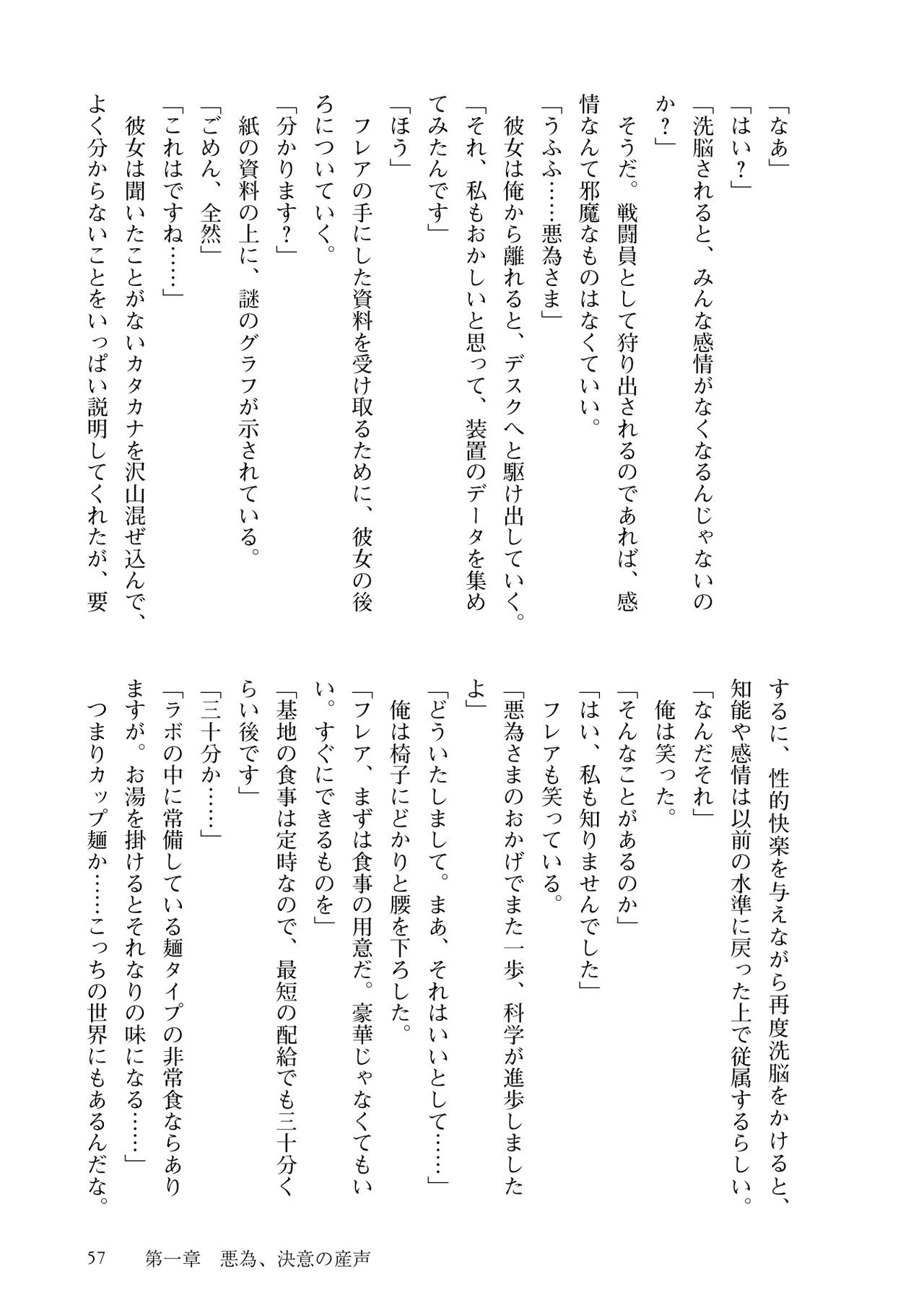 「なあ」

「はい？」

「洗脳されると、みんな感情がなくなるんじゃないのか？」

そうだ。戦闘員として狩り出されるのであれば、感情なんて邪魔なものはなくていい。

「うふふ……悪為さま」

彼女は俺から離れると、デスクへと駆け出していく。

「それ、私もおかしいと思って、装置のデータを集めてみたんです」

「ほう」

フレアの手にした資料を受け取るために、彼女の後ろについていく。

「分かります？」

紙の資料の上に、謎のグラフが示されている。

「ごめん、全然」

「これはですね……」

彼女は聞いたことがないカタカナを沢山混ぜ込んで、よく分からないことをいっぱい説明してくれたが、要するに、性的快楽を与えながら再度洗脳をかけると、知能や感情は以前の水準に戻った上で従属するらしい。

「なんだそれ」

俺は笑った。

「そんなことがあるのか」

「はい、私も知りませんでした」

フレアも笑っている。

「悪為さまのおかげでまた一歩、科学が進歩しましたよ」

「どういたしまして。まあ、それはいいとして……」

俺は椅子にどかりと腰を下ろした。

「フレア、まずは食事の用意だ。豪華じゃなくてもいい。すぐにできるものを」

「基地の食事は定時なので、最短の配給でも三十分くらい後です」

「三十分か……」

「ラボの中に常備している麺タイプの非常食ならありますが。お湯を掛けるとそれなりの味になる……」

つまりカップ麺か……こっちの世界にもあるんだな。

57　第一章　悪為、決意の産声